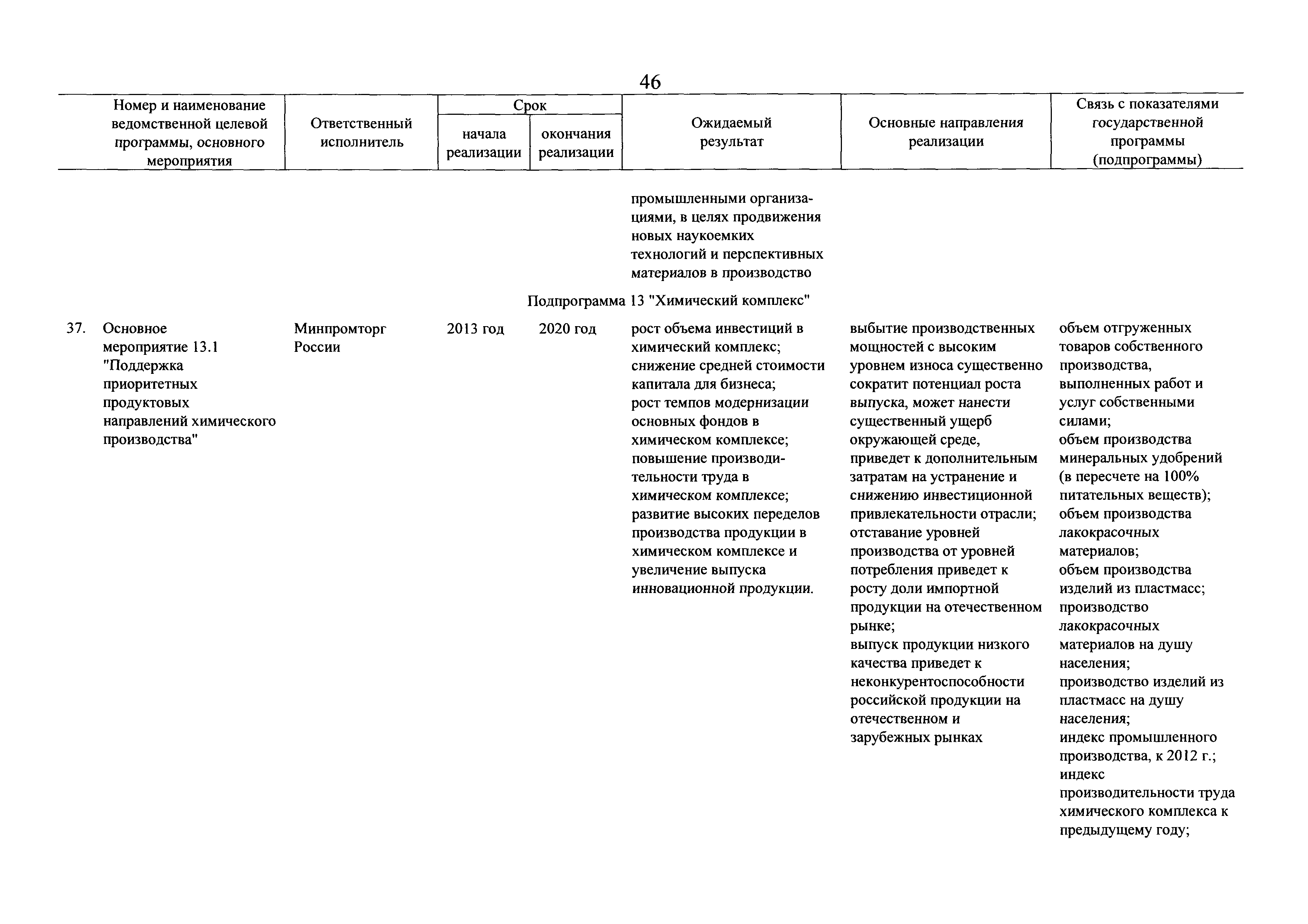 46

| Номер и наименование ведомственной целевой программы, основного мероприятия | Ответственный исполнитель | Срок начала реализации | Срок окончания реализации | Ожидаемый результат | Основные направления реализации | Связь с показателями государственной программы (подпрограммы) |
|---|---|---|---|---|---|---|
| | | | | промышленными организациями, в целях продвижения новых наукоемких технологий и перспективных материалов в производство | | |
| Подпрограмма 13 "Химический комплекс" | | | | | | |
| 37. Основное мероприятие 13.1 "Поддержка приоритетных продуктовых направлений химического производства" | Минпромторг России | 2013 год | 2020 год | рост объема инвестиций в химический комплекс; снижение средней стоимости капитала для бизнеса; рост темпов модернизации основных фондов в химическом комплексе; повышение производительности труда в химическом комплексе; развитие высоких переделов производства продукции в химическом комплексе и увеличение выпуска инновационной продукции. | выбытие производственных мощностей с высоким уровнем износа существенно сократит потенциал роста выпуска, может нанести существенный ущерб окружающей среде, приведет к дополнительным затратам на устранение и снижению инвестиционной привлекательности отрасли; отставание уровней производства от уровней потребления приведет к росту доли импортной продукции на отечественном рынке; выпуск продукции низкого качества приведет к неконкурентоспособности российской продукции на отечественном и зарубежных рынках | объем отгруженных товаров собственного производства, выполненных работ и услуг собственными силами; объем производства минеральных удобрений (в пересчете на 100% питательных веществ); объем производства лакокрасочных материалов; объем производства изделий из пластмасс; производство лакокрасочных материалов на душу населения; производство изделий из пластмасс на душу населения; индекс промышленного производства, к 2012 г.; индекс производительности труда химического комплекса к предыдущему году; |